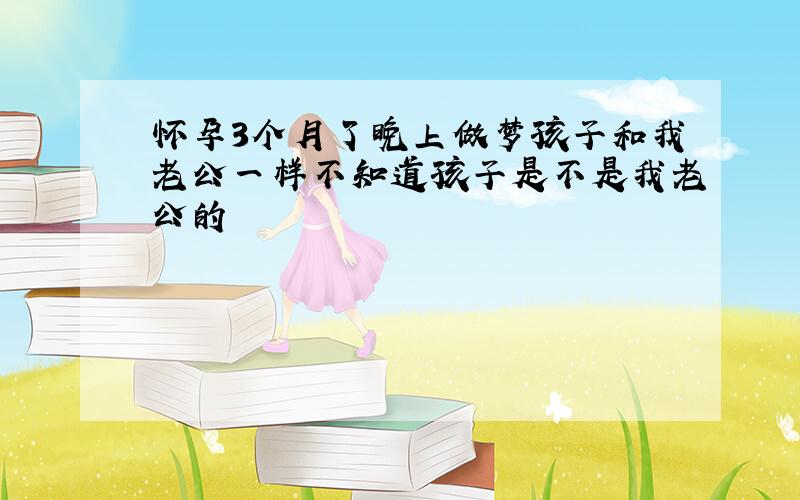 怀孕3个月了晚上做梦孩子和我老公一样不知道孩子是不是我老公的